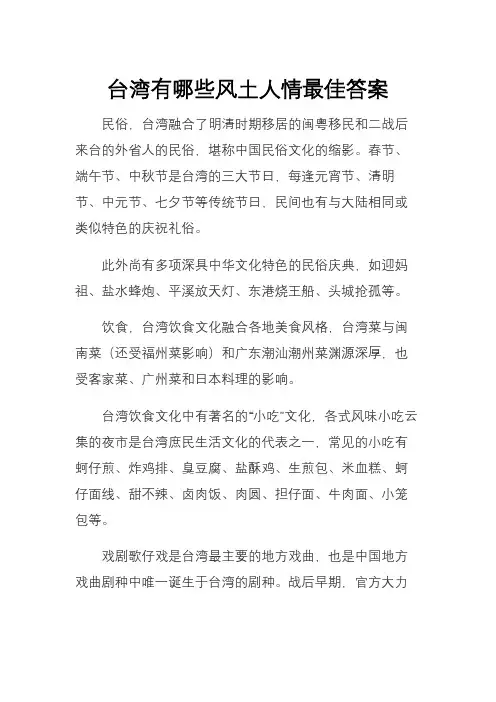 台湾有哪些风土人情最佳答案

民俗，台湾融合了明清时期移居的闽粤移民和二战后来台的外省人的民俗，堪称中国民俗文化的缩影。春节、端午节、中秋节是台湾的三大节日，每逢元宵节、清明节、中元节、七夕节等传统节日，民间也有与大陆相同或类似特色的庆祝礼俗。

此外尚有多项深具中华文化特色的民俗庆典，如迎妈祖、盐水蜂炮、平溪放天灯、东港烧王船、头城抢孤等。

饮食，台湾饮食文化融合各地美食风格，台湾菜与闽南菜（还受福州菜影响）和广东潮汕潮州菜渊源深厚，也受客家菜、广州菜和日本料理的影响。

台湾饮食文化中有著名的“小吃”文化，各式风味小吃云集的夜市是台湾庶民生活文化的代表之一，常见的小吃有蚵仔煎、炸鸡排、臭豆腐、盐酥鸡、生煎包、米血糕、蚵仔面线、甜不辣、卤肉饭、肉圆、担仔面、牛肉面、小笼包等。

戏剧歌仔戏是台湾最主要的地方戏曲，也是中国地方戏曲剧种中唯一诞生于台湾的剧种。战后早期，官方大力